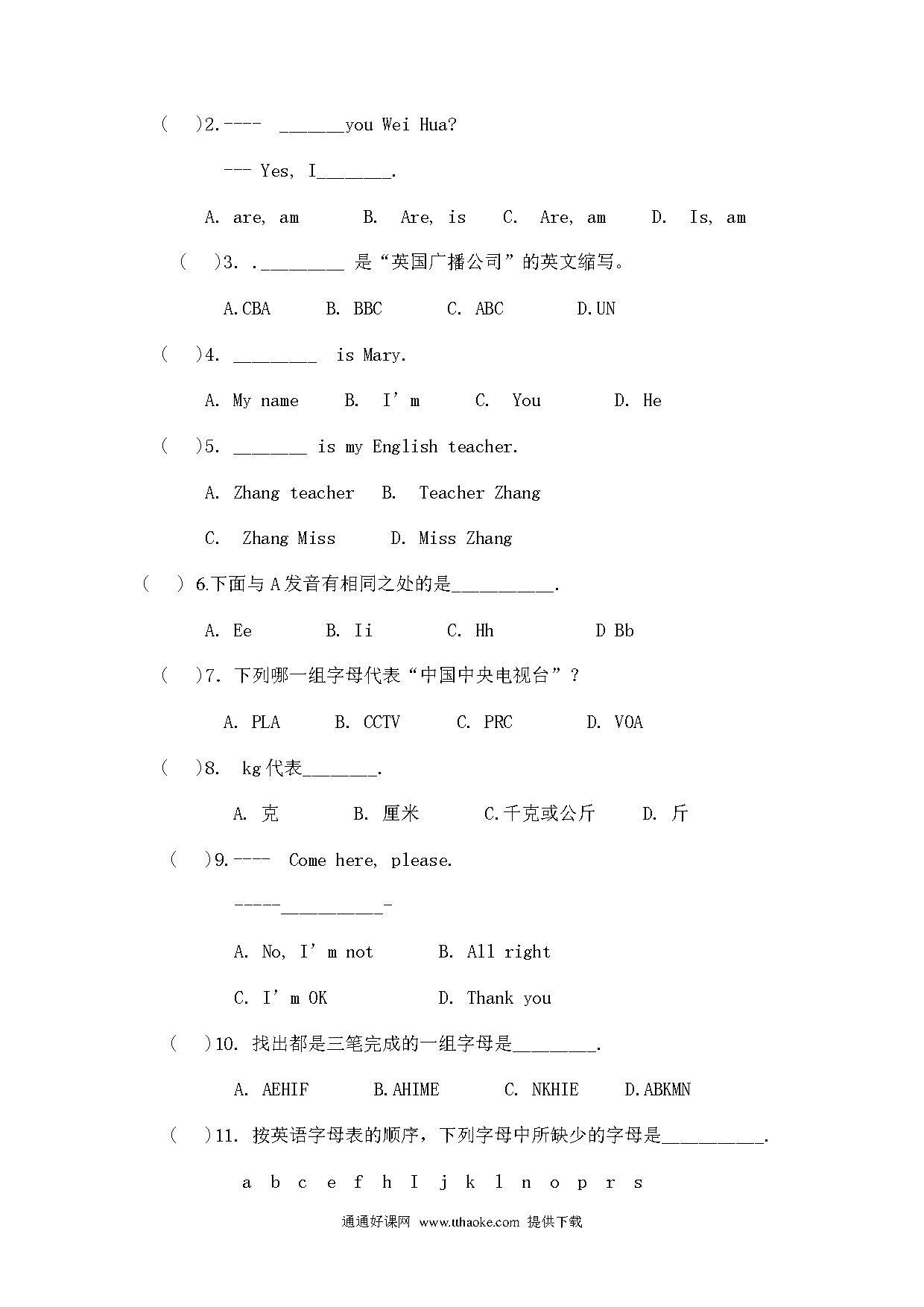 (　)2.----　_______you Wei Hua?

--- Yes, I________.

A. are, am　　B. Are, is　　C. Are, am　　D. Is, am

(　)3. ._________ 是“英国广播公司”的英文缩写。

A.CBA　　B. BBC　　C. ABC　　D.UN

(　)4. _________ is Mary.

A. My name　　B. I’m　　C. You　　D. He

(　)5. ________ is my English teacher.

A. Zhang teacher　　B. Teacher Zhang

C. Zhang Miss　　D. Miss Zhang

(　) 6.下面与 A 发音有相同之处的是___________.

A. Ee　　B. Ii　　C. Hh　　D Bb

(　)7. 下列哪一组字母代表“中国中央电视台”?

A. PLA　　B. CCTV　　C. PRC　　D. VOA

(　)8. kg 代表________.

A. 克　　B. 厘米　　C.千克或公斤　　D. 斤

(　)9.----　Come here, please.

-----___________-

A. No, I’m not　　B. All right

C. I’m OK　　D. Thank you

(　)10. 找出都是三笔完成的一组字母是_________.

A. AEHIF　　B.AHIME　　C. NKHIE　　D.ABKMN

(　)11. 按英语字母表的顺序，下列字母中所缺少的字母是___________.

a b c e f h I j k l n o p r s

通通好课网 www.tthaoke.com 提供下载